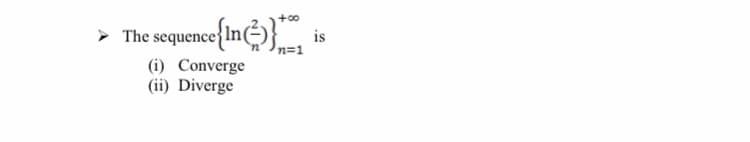 ➢ The sequence $\left\{\ln\left(\frac{2}{n}\right)\right\}_{n=1}^{+\infty}$ is

(i) Converge
(ii) Diverge